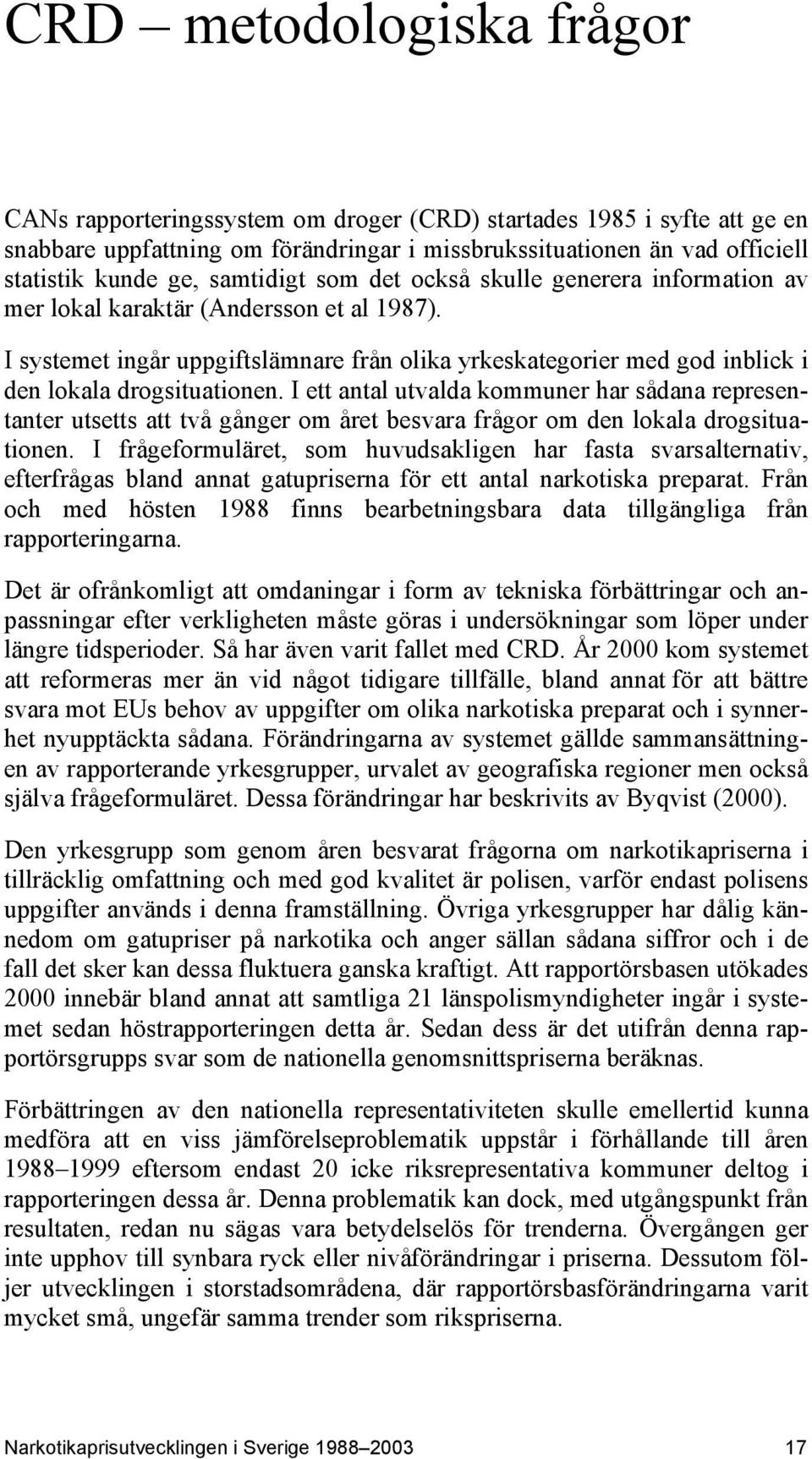 CRD – metodologiska frågor

CANs rapporteringssystem om droger (CRD) startades 1985 i syfte att ge en snabbare uppfattning om förändringar i missbrukssituationen än vad officiell statistik kunde ge, samtidigt som det också skulle generera information av mer lokal karaktär (Andersson et al 1987).

I systemet ingår uppgiftslämnare från olika yrkeskategorier med god inblick i den lokala drogsituationen. I ett antal utvalda kommuner har sådana representanter utsetts att två gånger om året besvara frågor om den lokala drogsituationen. I frågeformuläret, som huvudsakligen har fasta svarsalternativ, efterfrågas bland annat gatupriserna för ett antal narkotiska preparat. Från och med hösten 1988 finns bearbetningsbara data tillgängliga från rapporteringarna.

Det är ofrånkomligt att omdaningar i form av tekniska förbättringar och anpassningar efter verkligheten måste göras i undersökningar som löper under längre tidsperioder. Så har även varit fallet med CRD. År 2000 kom systemet att reformeras mer än vid något tidigare tillfälle, bland annat för att bättre svara mot EUs behov av uppgifter om olika narkotiska preparat och i synnerhet nyupptäckta sådana. Förändringarna av systemet gällde sammansättningen av rapporterande yrkesgrupper, urvalet av geografiska regioner men också själva frågeformuläret. Dessa förändringar har beskrivits av Byqvist (2000).

Den yrkesgrupp som genom åren besvarat frågorna om narkotikapriserna i tillräcklig omfattning och med god kvalitet är polisen, varför endast polisens uppgifter används i denna framställning. Övriga yrkesgrupper har dålig kännedom om gatupriser på narkotika och anger sällan sådana siffror och i de fall det sker kan dessa fluktuera ganska kraftigt. Att rapportörsbasen utökades 2000 innebär bland annat att samtliga 21 länspolismyndigheter ingår i systemet sedan höstrapporteringen detta år. Sedan dess är det utifrån denna rapportörsgrupps svar som de nationella genomsnittspriserna beräknas.

Förbättringen av den nationella representativiteten skulle emellertid kunna medföra att en viss jämförelseproblematik uppstår i förhållande till åren 1988–1999 eftersom endast 20 icke riksrepresentativa kommuner deltog i rapporteringen dessa år. Denna problematik kan dock, med utgångspunkt från resultaten, redan nu sägas vara betydelselös för trenderna. Övergången ger inte upphov till synbara ryck eller nivåförändringar i priserna. Dessutom följer utvecklingen i storstadsområdena, där rapportörsbasförändringarna varit mycket små, ungefär samma trender som rikspriserna.

Narkotikaprisutvecklingen i Sverige 1988–2003 17